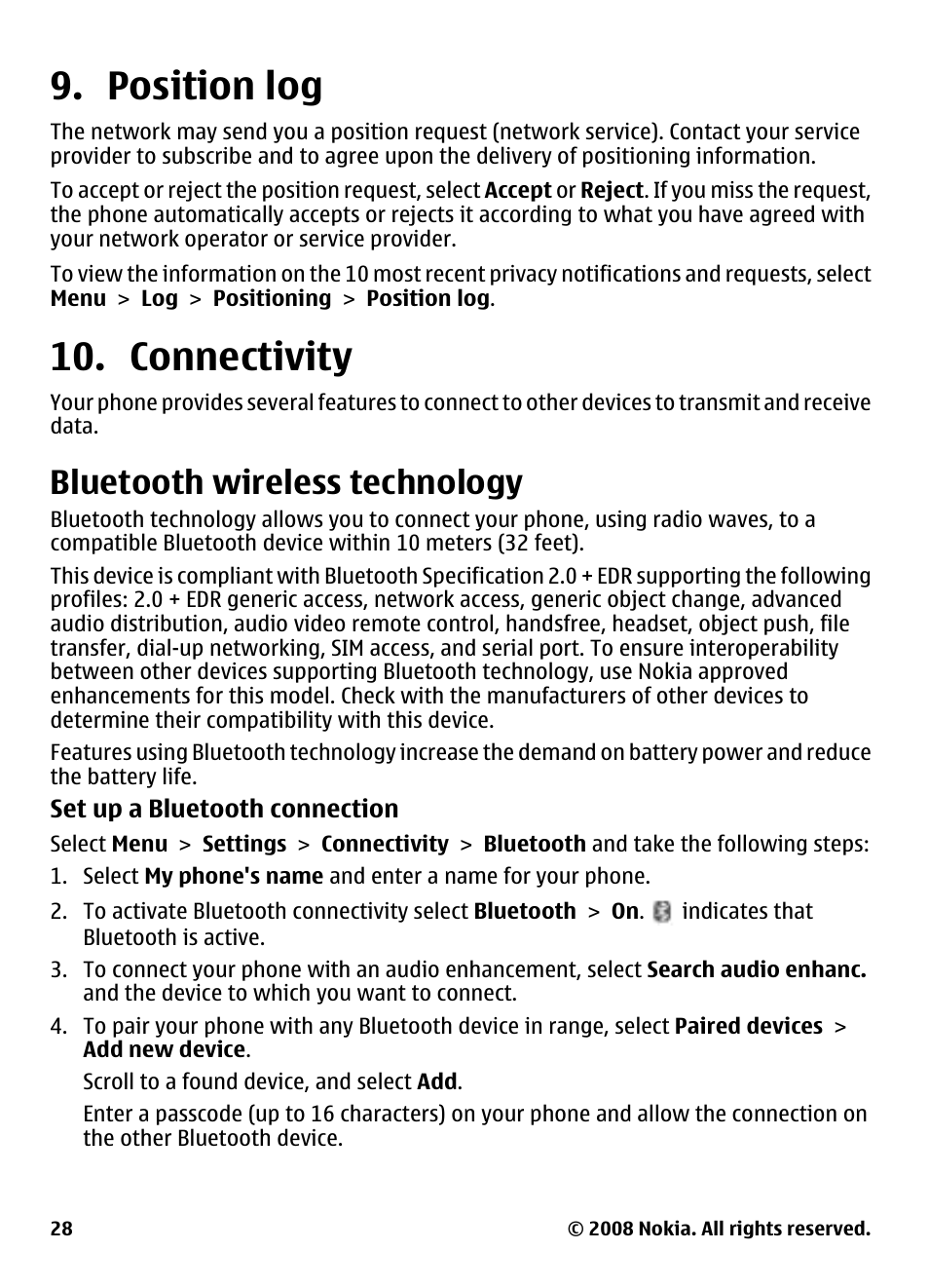 9. Position log

The network may send you a position request (network service). Contact your service provider to subscribe and to agree upon the delivery of positioning information.

To accept or reject the position request, select Accept or Reject. If you miss the request, the phone automatically accepts or rejects it according to what you have agreed with your network operator or service provider.

To view the information on the 10 most recent privacy notifications and requests, select Menu > Log > Positioning > Position log.

10. Connectivity

Your phone provides several features to connect to other devices to transmit and receive data.

Bluetooth wireless technology

Bluetooth technology allows you to connect your phone, using radio waves, to a compatible Bluetooth device within 10 meters (32 feet).

This device is compliant with Bluetooth Specification 2.0 + EDR supporting the following profiles: 2.0 + EDR generic access, network access, generic object change, advanced audio distribution, audio video remote control, handsfree, headset, object push, file transfer, dial-up networking, SIM access, and serial port. To ensure interoperability between other devices supporting Bluetooth technology, use Nokia approved enhancements for this model. Check with the manufacturers of other devices to determine their compatibility with this device.

Features using Bluetooth technology increase the demand on battery power and reduce the battery life.

Set up a Bluetooth connection

Select Menu > Settings > Connectivity > Bluetooth and take the following steps:

1. Select My phone's name and enter a name for your phone.

2. To activate Bluetooth connectivity select Bluetooth > On. indicates that Bluetooth is active.

3. To connect your phone with an audio enhancement, select Search audio enhanc. and the device to which you want to connect.

4. To pair your phone with any Bluetooth device in range, select Paired devices > Add new device.

Scroll to a found device, and select Add.

Enter a passcode (up to 16 characters) on your phone and allow the connection on the other Bluetooth device.

28 © 2008 Nokia. All rights reserved.